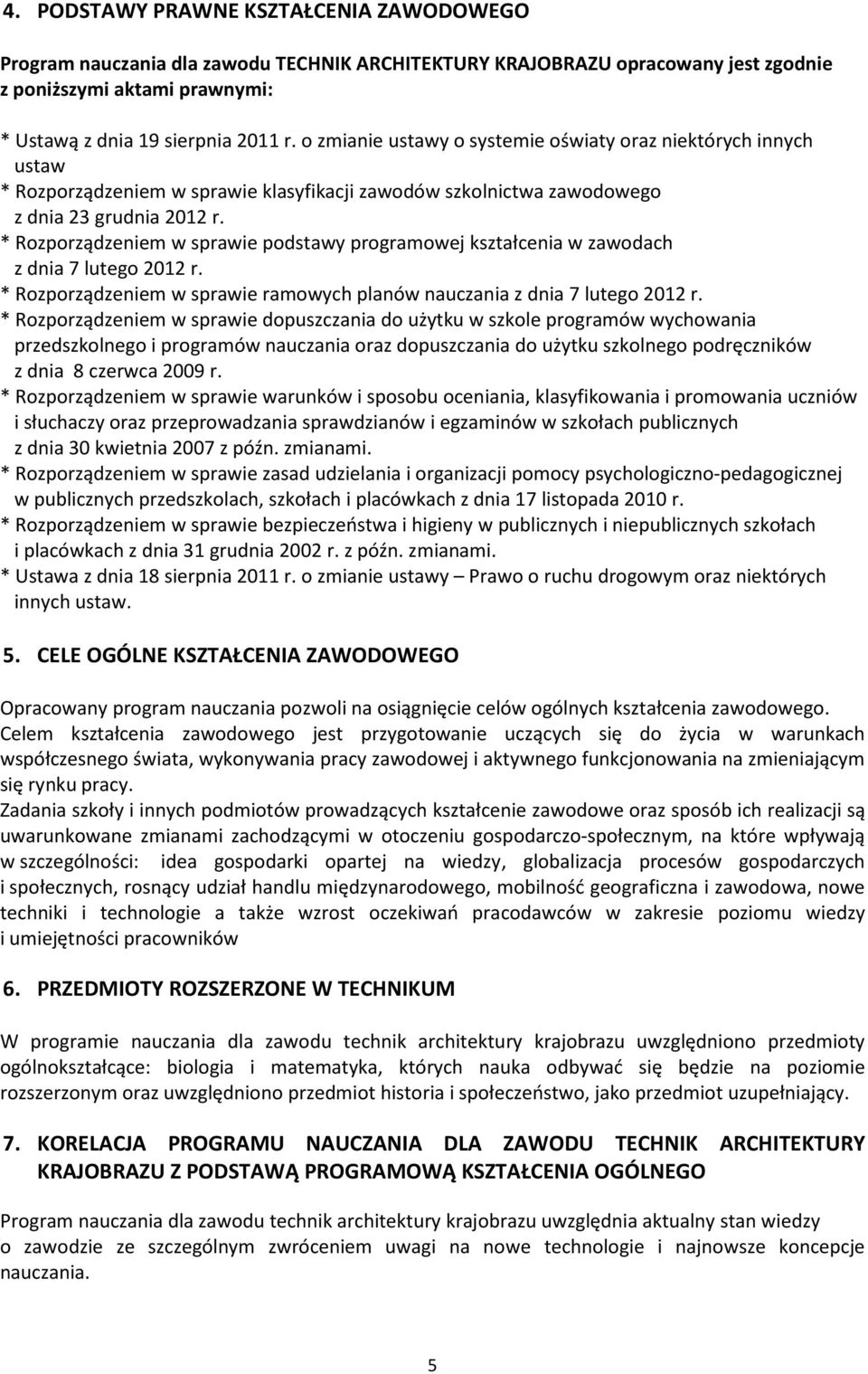 4. PODSTAWY PRAWNE KSZTAŁCENIA ZAWODOWEGO

Program nauczania dla zawodu TECHNIK ARCHITEKTURY KRAJOBRAZU opracowany jest zgodnie z poniższymi aktami prawnymi:

* Ustawą z dnia 19 sierpnia 2011 r. o zmianie ustawy o systemie oświaty oraz niektórych innych ustaw
* Rozporządzeniem w sprawie klasyfikacji zawodów szkolnictwa zawodowego z dnia 23 grudnia 2012 r.
* Rozporządzeniem w sprawie podstawy programowej kształcenia w zawodach z dnia 7 lutego 2012 r.
* Rozporządzeniem w sprawie ramowych planów nauczania z dnia 7 lutego 2012 r.
* Rozporządzeniem w sprawie dopuszczania do użytku w szkole programów wychowania przedszkolnego i programów nauczania oraz dopuszczania do użytku szkolnego podręczników z dnia 8 czerwca 2009 r.
* Rozporządzeniem w sprawie warunków i sposobu oceniania, klasyfikowania i promowania uczniów i słuchaczy oraz przeprowadzania sprawdzianów i egzaminów w szkołach publicznych z dnia 30 kwietnia 2007 z późn. zmianami.
* Rozporządzeniem w sprawie zasad udzielania i organizacji pomocy psychologiczno-pedagogicznej w publicznych przedszkolach, szkołach i placówkach z dnia 17 listopada 2010 r.
* Rozporządzeniem w sprawie bezpieczeństwa i higieny w publicznych i niepublicznych szkołach i placówkach z dnia 31 grudnia 2002 r. z późn. zmianami.
* Ustawa z dnia 18 sierpnia 2011 r. o zmianie ustawy – Prawo o ruchu drogowym oraz niektórych innych ustaw.

5. CELE OGÓLNE KSZTAŁCENIA ZAWODOWEGO

Opracowany program nauczania pozwoli na osiągnięcie celów ogólnych kształcenia zawodowego. Celem kształcenia zawodowego jest przygotowanie uczących się do życia w warunkach współczesnego świata, wykonywania pracy zawodowej i aktywnego funkcjonowania na zmieniającym się rynku pracy.
Zadania szkoły i innych podmiotów prowadzących kształcenie zawodowe oraz sposób ich realizacji są uwarunkowane zmianami zachodzącymi w otoczeniu gospodarczo-społecznym, na które wpływają w szczególności: idea gospodarki opartej na wiedzy, globalizacja procesów gospodarczych i społecznych, rosnący udział handlu międzynarodowego, mobilność geograficzna i zawodowa, nowe techniki i technologie a także wzrost oczekiwań pracodawców w zakresie poziomu wiedzy i umiejętności pracowników

6. PRZEDMIOTY ROZSZERZONE W TECHNIKUM

W programie nauczania dla zawodu technik architektury krajobrazu uwzględniono przedmioty ogólnokształcące: biologia i matematyka, których nauka odbywać się będzie na poziomie rozszerzonym oraz uwzględniono przedmiot historia i społeczeństwo, jako przedmiot uzupełniający.

7. KORELACJA PROGRAMU NAUCZANIA DLA ZAWODU TECHNIK ARCHITEKTURY KRAJOBRAZU Z PODSTAWĄ PROGRAMOWĄ KSZTAŁCENIA OGÓLNEGO

Program nauczania dla zawodu technik architektury krajobrazu uwzględnia aktualny stan wiedzy o zawodzie ze szczególnym zwróceniem uwagi na nowe technologie i najnowsze koncepcje nauczania.

5